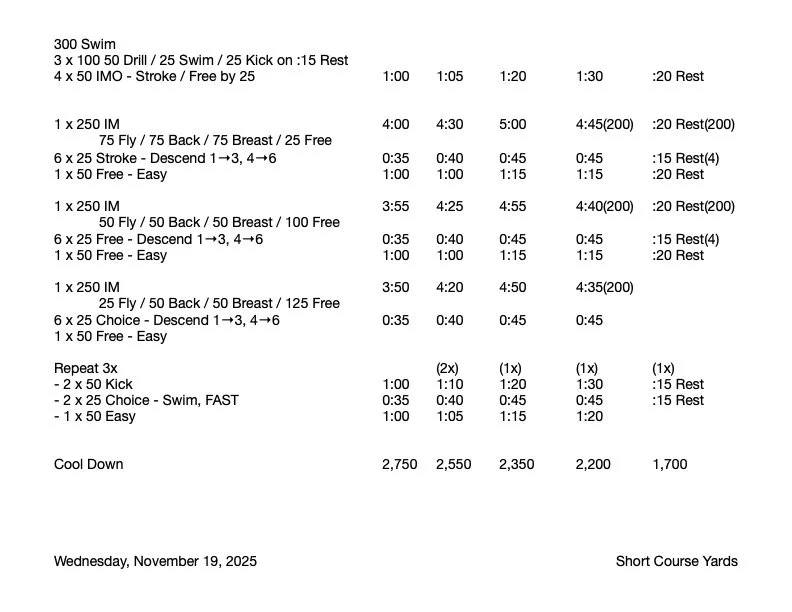 300 Swim
3 x 100 50 Drill / 25 Swim / 25 Kick on :15 Rest
4 x 50 IMO - Stroke / Free by 25 1:00 1:05 1:20 1:30 :20 Rest

1 x 250 IM 4:00 4:30 5:00 4:45(200) :20 Rest(200)
75 Fly / 75 Back / 75 Breast / 25 Free
6 x 25 Stroke - Descend 1→3, 4→6 0:35 0:40 0:45 0:45 :15 Rest(4)
1 x 50 Free - Easy 1:00 1:00 1:15 1:15 :20 Rest

1 x 250 IM 3:55 4:25 4:55 4:40(200) :20 Rest(200)
50 Fly / 50 Back / 50 Breast / 100 Free
6 x 25 Free - Descend 1→3, 4→6 0:35 0:40 0:45 0:45 :15 Rest(4)
1 x 50 Free - Easy 1:00 1:00 1:15 1:15 :20 Rest

1 x 250 IM 3:50 4:20 4:50 4:35(200)
25 Fly / 50 Back / 50 Breast / 125 Free
6 x 25 Choice - Descend 1→3, 4→6 0:35 0:40 0:45 0:45
1 x 50 Free - Easy

Repeat 3x (2x) (1x) (1x) (1x)
- 2 x 50 Kick 1:00 1:10 1:20 1:30 :15 Rest
- 2 x 25 Choice - Swim, FAST 0:35 0:40 0:45 0:45 :15 Rest
- 1 x 50 Easy 1:00 1:05 1:15 1:20

Cool Down 2,750 2,550 2,350 2,200 1,700

Wednesday, November 19, 2025 Short Course Yards